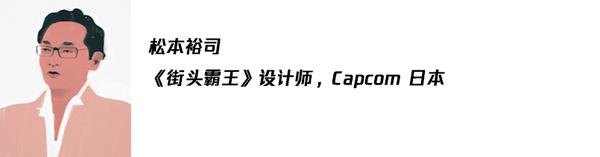 松本裕司

《街头霸王》设计师，Capcom 日本